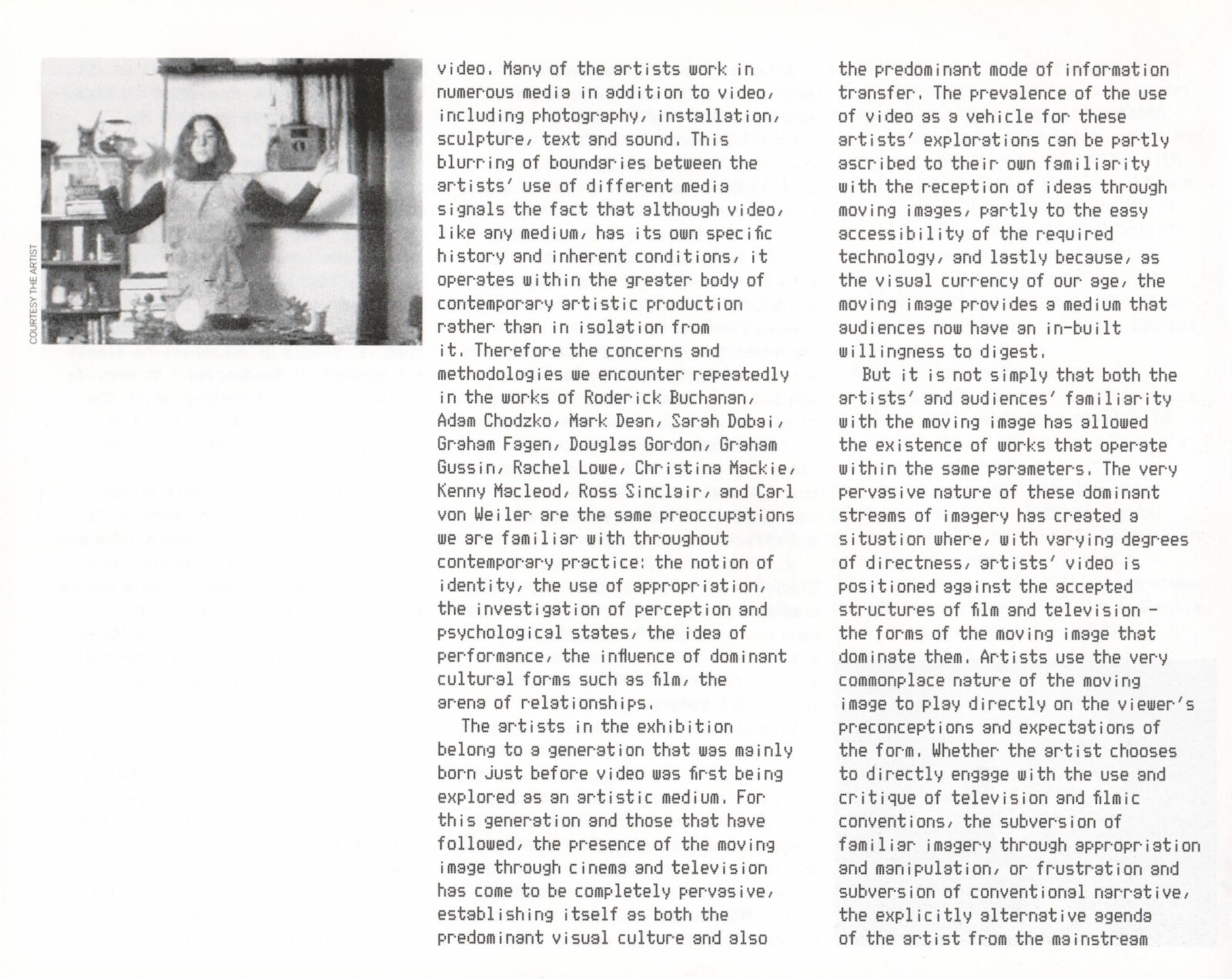 COURTESY THE ARTIST

video. Many of the artists work in numerous media in addition to video, including photography, installation, sculpture, text and sound. This blurring of boundaries between the artists' use of different media signals the fact that although video, like any medium, has its own specific history and inherent conditions, it operates within the greater body of contemporary artistic production rather than in isolation from it. Therefore the concerns and methodologies we encounter repeatedly in the works of Roderick Buchanan, Adam Chodzko, Mark Dean, Sarah Dobai, Graham Fagen, Douglas Gordon, Graham Gussin, Rachel Lowe, Christina Mackie, Kenny Macleod, Ross Sinclair, and Carl von Weiler are the same preoccupations we are familiar with throughout contemporary practice: the notion of identity, the use of appropriation, the investigation of perception and psychological states, the idea of performance, the influence of dominant cultural forms such as film, the arena of relationships.

The artists in the exhibition belong to a generation that was mainly born just before video was first being explored as an artistic medium. For this generation and those that have followed, the presence of the moving image through cinema and television has come to be completely pervasive, establishing itself as both the predominant visual culture and also the predominant mode of information transfer. The prevalence of the use of video as a vehicle for these artists' explorations can be partly ascribed to their own familiarity with the reception of ideas through moving images, partly to the easy accessibility of the required technology, and lastly because, as the visual currency of our age, the moving image provides a medium that audiences now have an in-built willingness to digest.

But it is not simply that both the artists' and audiences' familiarity with the moving image has allowed the existence of works that operate within the same parameters. The very pervasive nature of these dominant streams of imagery has created a situation where, with varying degrees of directness, artists' video is positioned against the accepted structures of film and television - the forms of the moving image that dominate them. Artists use the very commonplace nature of the moving image to play directly on the viewer's preconceptions and expectations of the form. Whether the artist chooses to directly engage with the use and critique of television and filmic conventions, the subversion of familiar imagery through appropriation and manipulation, or frustration and subversion of conventional narrative, the explicitly alternative agenda of the artist from the mainstream